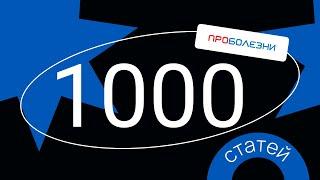 ПРОБОЛЕЗНИ

1000

статей